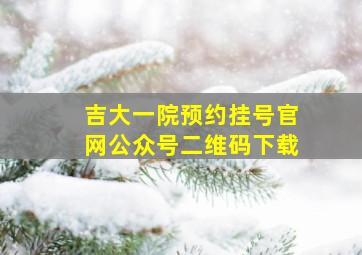 吉大一院预约挂号官网公众号二维码下载